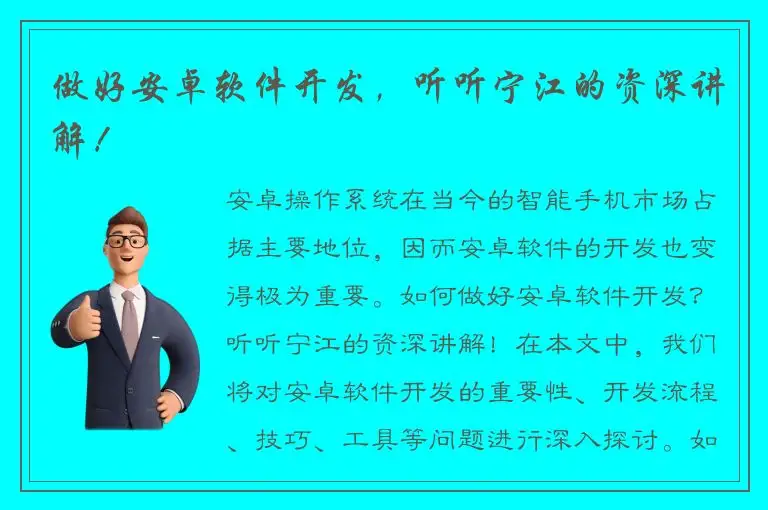 做好安卓软件开发，听听宁江的资深讲解！

安卓操作系统在当今的智能手机市场占据主要地位，因而安卓软件的开发也变得极为重要。如何做好安卓软件开发？听听宁江的资深讲解！在本文中，我们将对安卓软件开发的重要性、开发流程、技巧、工具等问题进行深入探讨。如